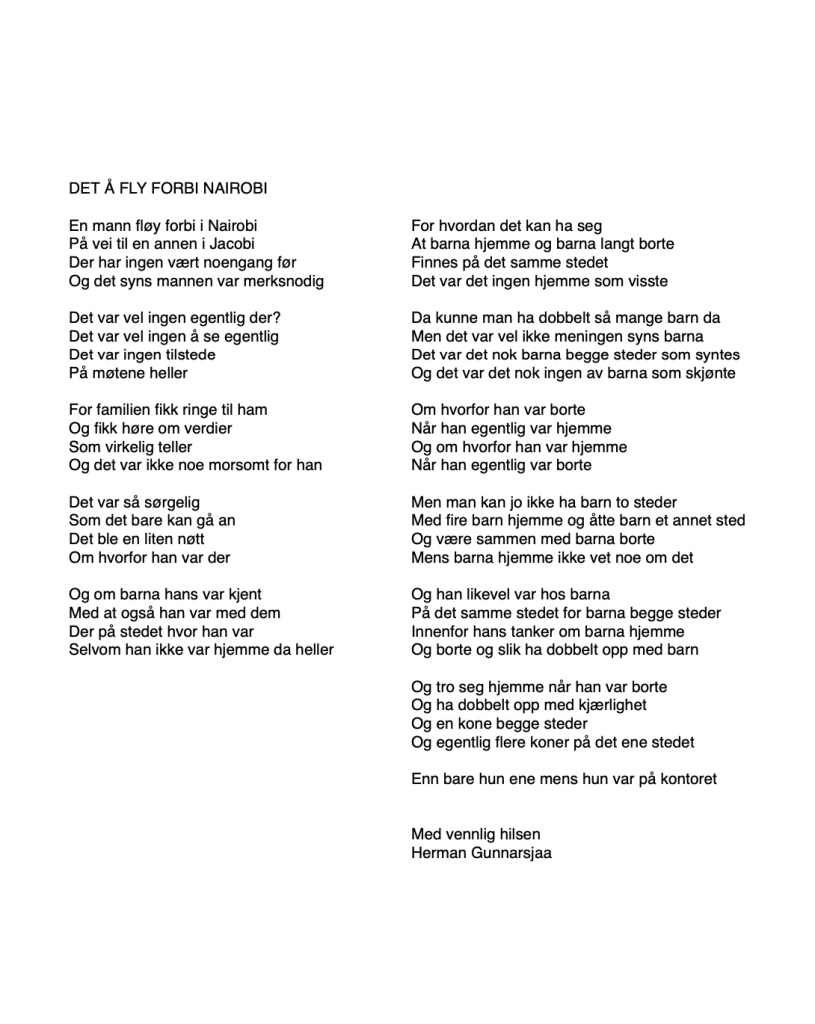 DET Å FLY FORBI NAIROBI

En mann fløy forbi i Nairobi
På vei til en annen i Jacobi
Der har ingen vært noengang før
Og det syns mannen var merksnodig

Det var vel ingen egentlig der?
Det var vel ingen å se egentlig
Det var ingen tilstede
På møtene heller

For familien fikk ringe til ham
Og fikk høre om verdier
Som virkelig teller
Og det var ikke noe morsomt for han

Det var så sørgelig
Som det bare kan gå an
Det ble en liten nøtt
Om hvorfor han var der

Og om barna hans var kjent
Med at også han var med dem
Der på stedet hvor han var
Selvom han ikke var hjemme da heller

For hvordan det kan ha seg
At barna hjemme og barna langt borte
Finnes på det samme stedet
Det var det ingen hjemme som visste

Da kunne man ha dobbelt så mange barn da
Men det var vel ikke meningen syns barna
Det var det nok barna begge steder som syntes
Og det var det nok ingen av barna som skjønte

Om hvorfor han var borte
Når han egentlig var hjemme
Og om hvorfor han var hjemme
Når han egentlig var borte

Men man kan jo ikke ha barn to steder
Med fire barn hjemme og åtte barn et annet sted
Og være sammen med barna borte
Mens barna hjemme ikke vet noe om det

Og han likevel var hos barna
På det samme stedet for barna begge steder
Innenfor hans tanker om barna hjemme
Og borte og slik ha dobbelt opp med barn

Og tro seg hjemme når han var borte
Og ha dobbelt opp med kjærlighet
Og en kone begge steder
Og egentlig flere koner på det ene stedet

Enn bare hun ene mens hun var på kontoret

Med vennlig hilsen
Herman Gunnarsjaa